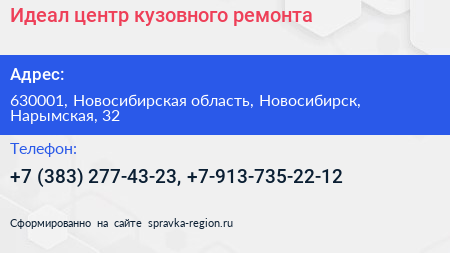 Идеал центр кузовного ремонта

Адрес:

630001, Новосибирская область, Новосибирск, Нарымская, 32

Телефон:

+7 (383) 277-43-23, +7-913-735-22-12

Сформированно на сайте spravka-region.ru